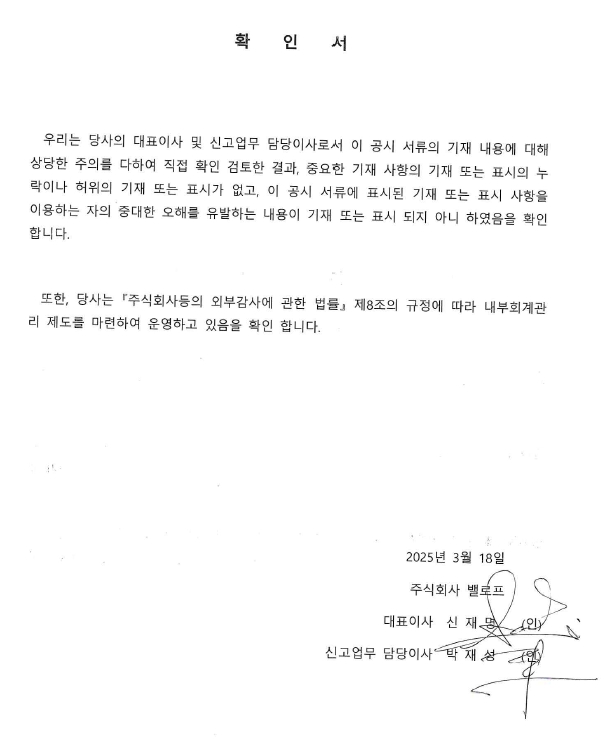 확 인 서

우리는 당사의 대표이사 및 신고업무 담당이사로서 이 공시 서류의 기재 내용에 대해 상당한 주의를 다하여 직접 확인 검토한 결과, 중요한 기재 사항의 기재 또는 표시의 누락이나 허위의 기재 또는 표시가 없고, 이 공시 서류에 표시된 기재 또는 표시 사항을 이용하는 자의 중대한 오해를 유발하는 내용이 기재 또는 표시 되지 아니 하였음을 확인 합니다.

또한, 당사는 『주식회사등의 외부감사에 관한 법률』 제8조의 규정에 따라 내부회계관리 제도를 마련하여 운영하고 있음을 확인 합니다.

2025년 3월 18일

주식회사 밸로프

대표이사 신 재 명 (인)

신고업무 담당이사 박 재 성 (인)